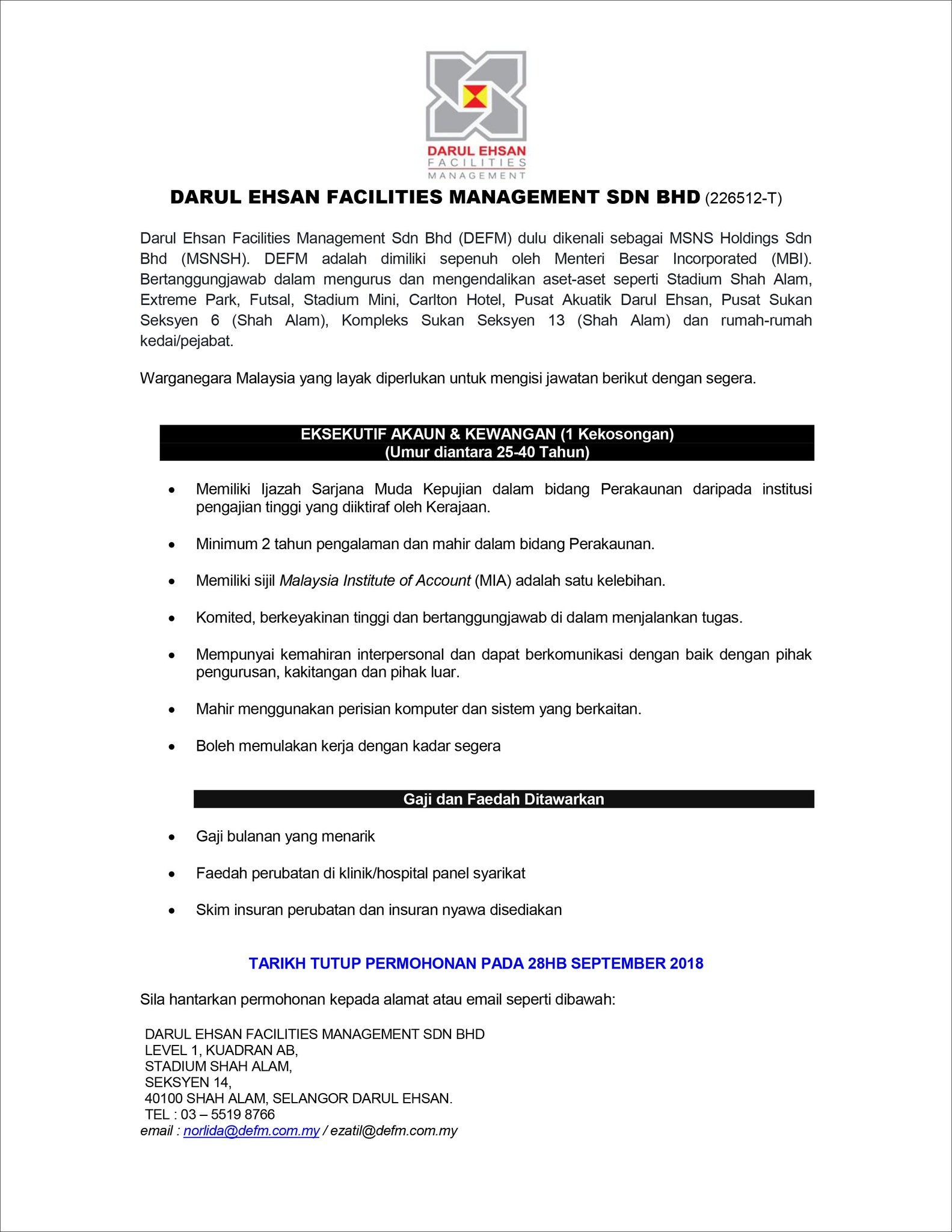 DARUL EHSAN
FACILITIES
MANAGEMENT

DARUL EHSAN FACILITIES MANAGEMENT SDN BHD (226512-T)

Darul Ehsan Facilities Management Sdn Bhd (DEFM) dulu dikenali sebagai MSNS Holdings Sdn Bhd (MSNSH). DEFM adalah dimiliki sepenuh oleh Menteri Besar Incorporated (MBI). Bertanggungjawab dalam mengurus dan mengendalikan aset-aset seperti Stadium Shah Alam, Extreme Park, Futsal, Stadium Mini, Carlton Hotel, Pusat Akuatik Darul Ehsan, Pusat Sukan Seksyen 6 (Shah Alam), Kompleks Sukan Seksyen 13 (Shah Alam) dan rumah-rumah kedai/pejabat.

Warganegara Malaysia yang layak diperlukan untuk mengisi jawatan berikut dengan segera.

EKSEKUTIF AKAUN & KEWANGAN (1 Kekosongan)
(Umur diantara 25-40 Tahun)

• Memiliki Ijazah Sarjana Muda Kepujian dalam bidang Perakaunan daripada institusi pengajian tinggi yang diiktiraf oleh Kerajaan.

• Minimum 2 tahun pengalaman dan mahir dalam bidang Perakaunan.

• Memiliki sijil Malaysia Institute of Account (MIA) adalah satu kelebihan.

• Komited, berkeyakinan tinggi dan bertanggungjawab di dalam menjalankan tugas.

• Mempunyai kemahiran interpersonal dan dapat berkomunikasi dengan baik dengan pihak pengurusan, kakitangan dan pihak luar.

• Mahir menggunakan perisian komputer dan sistem yang berkaitan.

• Boleh memulakan kerja dengan kadar segera

Gaji dan Faedah Ditawarkan

• Gaji bulanan yang menarik

• Faedah perubatan di klinik/hospital panel syarikat

• Skim insuran perubatan dan insuran nyawa disediakan

TARIKH TUTUP PERMOHONAN PADA 28HB SEPTEMBER 2018

Sila hantarkan permohonan kepada alamat atau email seperti dibawah:

DARUL EHSAN FACILITIES MANAGEMENT SDN BHD
LEVEL 1, KUADRAN AB,
STADIUM SHAH ALAM,
SEKSYEN 14,
40100 SHAH ALAM, SELANGOR DARUL EHSAN.
TEL : 03 – 5519 8766
email : norlida@defm.com.my / ezatil@defm.com.my